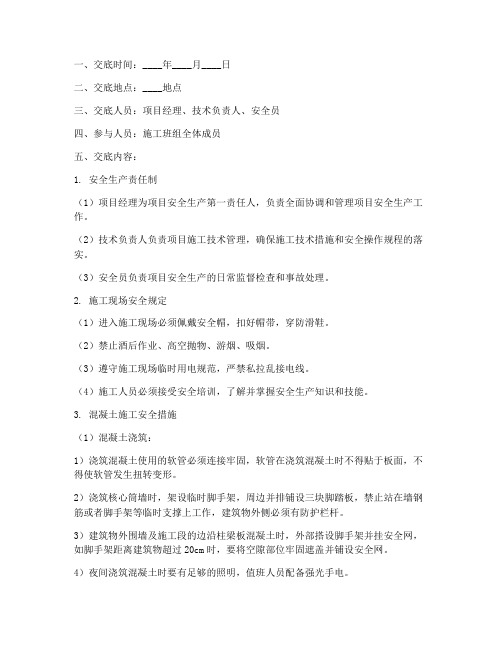 一、交底时间：____年____月____日

二、交底地点：____地点

三、交底人员：项目经理、技术负责人、安全员

四、参与人员：施工班组全体成员

五、交底内容：

1. 安全生产责任制

（1）项目经理为项目安全生产第一责任人，负责全面协调和管理项目安全生产工作。

（2）技术负责人负责项目施工技术管理，确保施工技术措施和安全操作规程的落实。

（3）安全员负责项目安全生产的日常监督检查和事故处理。

2. 施工现场安全规定

（1）进入施工现场必须佩戴安全帽，扣好帽带，穿防滑鞋。

（2）禁止酒后作业、高空抛物、游烟、吸烟。

（3）遵守施工现场临时用电规范，严禁私拉乱接电线。

（4）施工人员必须接受安全培训，了解并掌握安全生产知识和技能。

3. 混凝土施工安全措施

（1）混凝土浇筑：

1）浇筑混凝土使用的软管必须连接牢固，软管在浇筑混凝土时不得贴于板面，不得使软管发生扭转变形。

2）浇筑核心筒墙时，架设临时脚手架，周边并排铺设三块脚踏板，禁止站在墙钢筋或者脚手架等临时支撑上工作，建筑物外侧必须有防护栏杆。

3）建筑物外围墙及施工段的边沿柱梁板混凝土时，外部搭设脚手架并挂安全网，如脚手架距离建筑物超过 20cm 时，要将空隙部位牢固遮盖并铺设安全网。

4）夜间浇筑混凝土时要有足够的照明，值班人员配备强光手电。